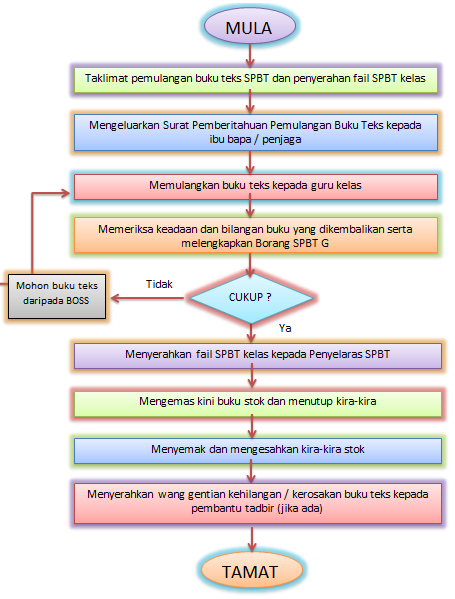 MULA

Taklimat pemulangan buku teks SPBT dan penyerahan fail SPBT kelas

Mengeluarkan Surat Pemberitahuan Pemulangan Buku Teks kepada ibu bapa / penjaga

Memulangkan buku teks kepada guru kelas

Memeriksa keadaan dan bilangan buku yang dikembalikan serta melengkapkan Borang SPBT G

CUKUP ?

Tidak

Mohon buku teks daripada BOSS

Ya

Menyerahkan fail SPBT kelas kepada Penyelaras SPBT

Mengemas kini buku stok dan menutup kira-kira

Menyemak dan mengesahkan kira-kira stok

Menyerahkan wang gentian kehilangan / kerosakan buku teks kepada pembantu tadbir (jika ada)

TAMAT